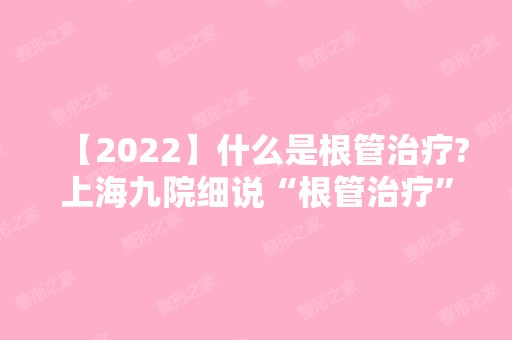 【2022】什么是根管治疗?上海九院细说“根管治疗”

整形之家